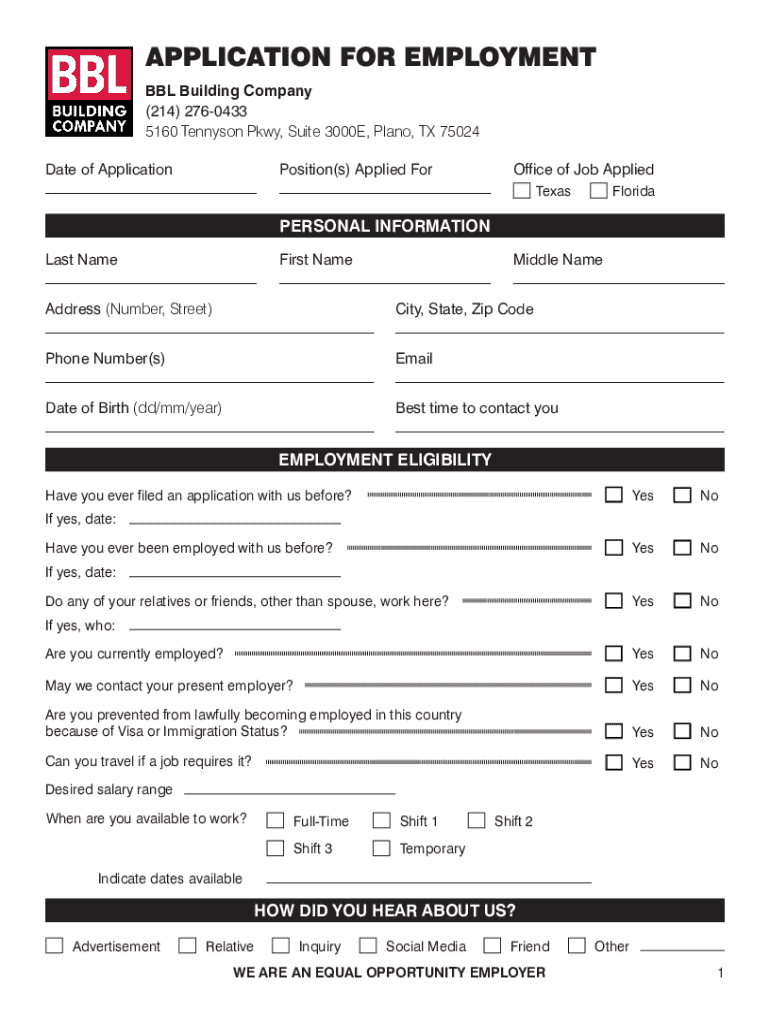 BBL BUILDING COMPANY

APPLICATION FOR EMPLOYMENT

BBL Building Company
(214) 276-0433
5160 Tennyson Pkwy, Suite 3000E, Plano, TX 75024

Date of Application

Position(s) Applied For

Office of Job Applied
Texas Florida

PERSONAL INFORMATION

Last Name

First Name

Middle Name

Address (Number, Street)

City, State, Zip Code

Phone Number(s)

Email

Date of Birth (dd/mm/year)

Best time to contact you

EMPLOYMENT ELIGIBILITY

Have you ever filed an application with us before? Yes No
If yes, date:

Have you ever been employed with us before? Yes No
If yes, date:

Do any of your relatives or friends, other than spouse, work here? Yes No
If yes, who:

Are you currently employed? Yes No

May we contact your present employer? Yes No

Are you prevented from lawfully becoming employed in this country because of Visa or Immigration Status? Yes No

Can you travel if a job requires it? Yes No

Desired salary range

When are you available to work? Full-Time Shift 1 Shift 2 Shift 3 Temporary

Indicate dates available

HOW DID YOU HEAR ABOUT US?

Advertisement Relative Inquiry Social Media Friend Other

WE ARE AN EQUAL OPPORTUNITY EMPLOYER

1